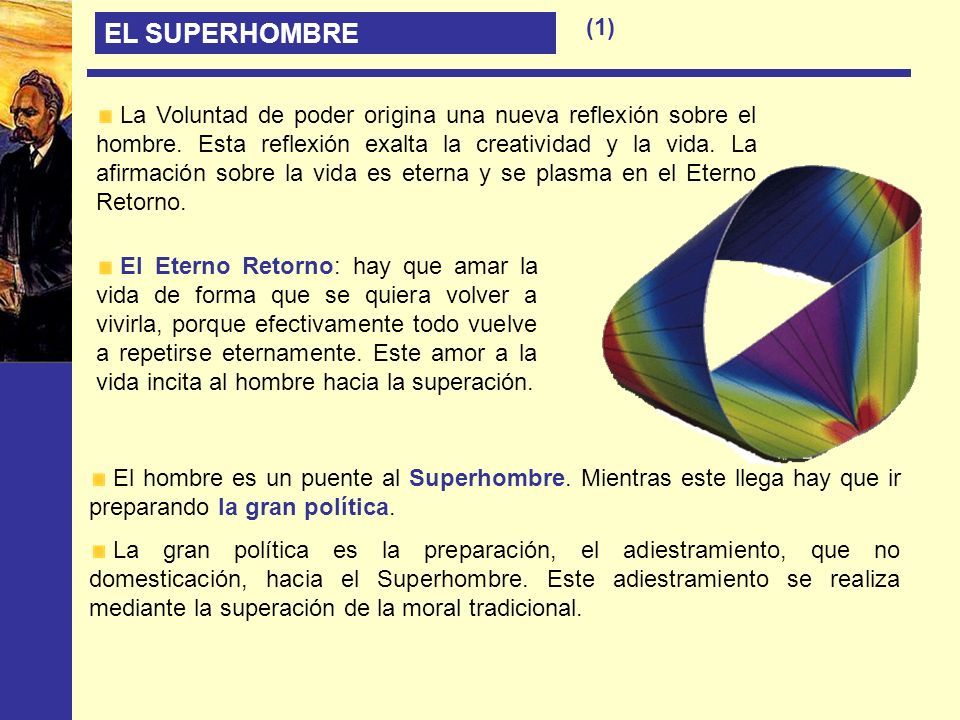 EL SUPERHOMBRE

(1)

La Voluntad de poder origina una nueva reflexión sobre el hombre. Esta reflexión exalta la creatividad y la vida. La afirmación sobre la vida es eterna y se plasma en el Eterno Retorno.

El Eterno Retorno: hay que amar la vida de forma que se quiera volver a vivirla, porque efectivamente todo vuelve a repetirse eternamente. Este amor a la vida incita al hombre hacia la superación.

El hombre es un puente al Superhombre. Mientras este llega hay que ir preparando la gran política.

La gran política es la preparación, el adiestramiento, que no domesticación, hacia el Superhombre. Este adiestramiento se realiza mediante la superación de la moral tradicional.